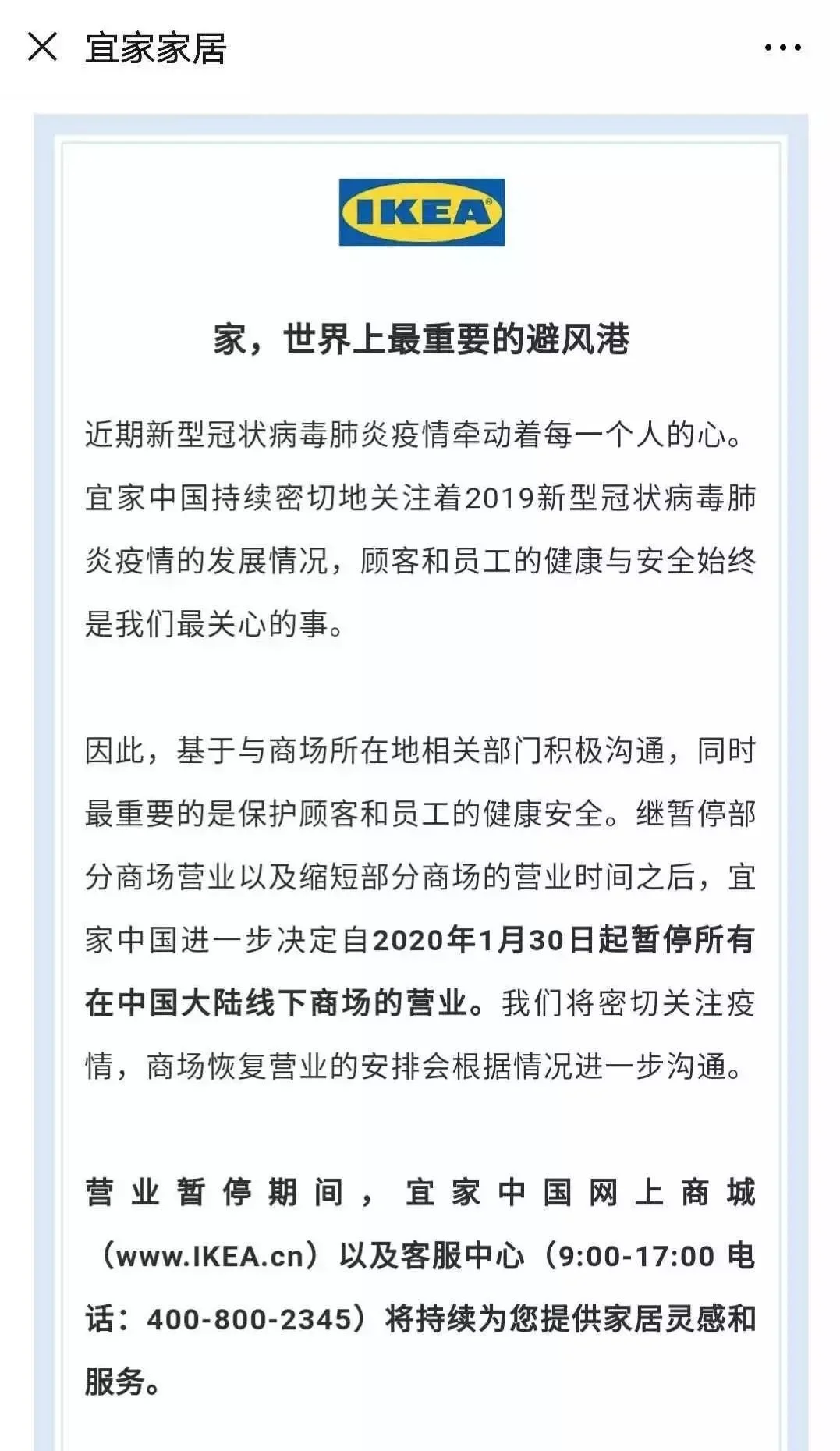 宜家家居

IKEA

家，世界上最重要的避风港

近期新型冠状病毒肺炎疫情牵动着每一个人的心。宜家中国持续密切地关注着2019新型冠状病毒肺炎疫情的发展情况，顾客和员工的健康与安全始终是我们最关心的事。

因此，基于与商场所在地相关部门积极沟通，同时最重要的是保护顾客和员工的健康安全。继暂停部分商场营业以及缩短部分商场的营业时间之后，宜家中国进一步决定自2020年1月30日起暂停所有在中国大陆线下商场的营业。我们将密切关注疫情，商场恢复营业的安排会根据情况进一步沟通。

营业暂停期间，宜家中国网上商城（www.IKEA.cn）以及客服中心（9:00-17:00 电话：400-800-2345）将持续为您提供家居灵感和服务。